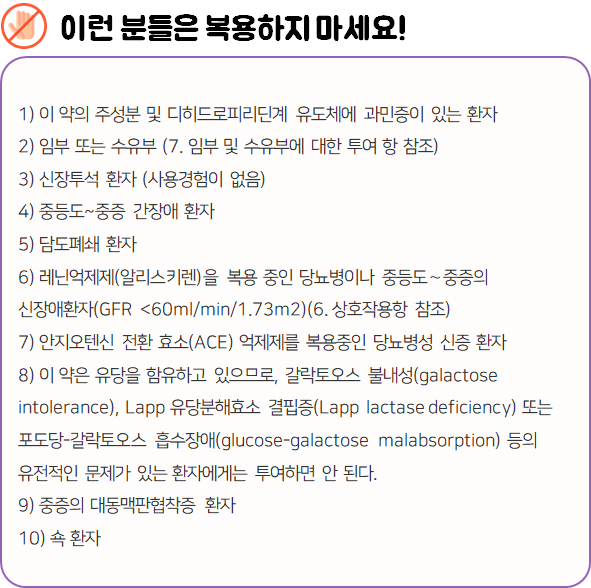 이런 분들은 복용하지 마세요!

1) 이 약의 주성분 및 디히드로피리딘계 유도체에 과민증이 있는 환자
2) 임부 또는 수유부 (7. 임부 및 수유부에 대한 투여 항 참조)
3) 신장투석 환자 (사용경험이 없음)
4) 중등도~중증 간장애 환자
5) 담도폐쇄 환자
6) 레닌억제제(알리스키렌)을 복용 중인 당뇨병이나 중등도~중증의 신장애환자(GFR <60ml/min/1.73m2)(6. 상호작용항 참조)
7) 안지오텐신 전환 효소(ACE) 억제제를 복용중인 당뇨병성 신증 환자
8) 이 약은 유당을 함유하고 있으므로, 갈락토오스 불내성(galactose intolerance), Lapp 유당분해효소 결핍증(Lapp lactase deficiency) 또는 포도당-갈락토오스 흡수장애(glucose-galactose malabsorption) 등의 유전적인 문제가 있는 환자에게는 투여하면 안 된다.
9) 중증의 대동맥판협착증 환자
10) 쇽 환자